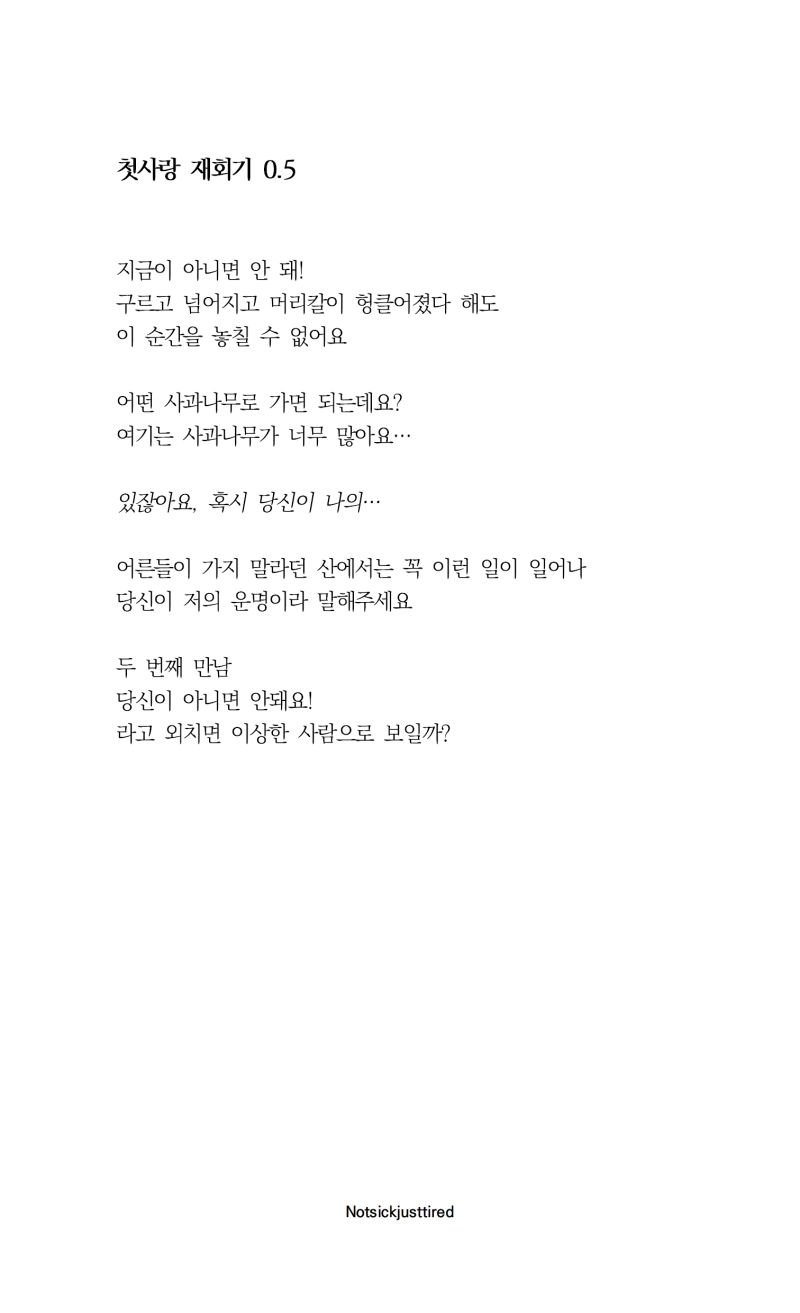 첫사랑 재회기 0.5

지금이 아니면 안 돼!
구르고 넘어지고 머리칼이 헝클어졌다 해도
이 순간을 놓칠 수 없어요

어떤 사과나무로 가면 되는데요?
여기는 사과나무가 너무 많아요…

있잖아요, 혹시 당신이 나의…

어른들이 가지 말라던 산에서는 꼭 이런 일이 일어나
당신이 저의 운명이라 말해주세요

두 번째 만남
당신이 아니면 안돼요!
라고 외치면 이상한 사람으로 보일까?

Notsickjusttired